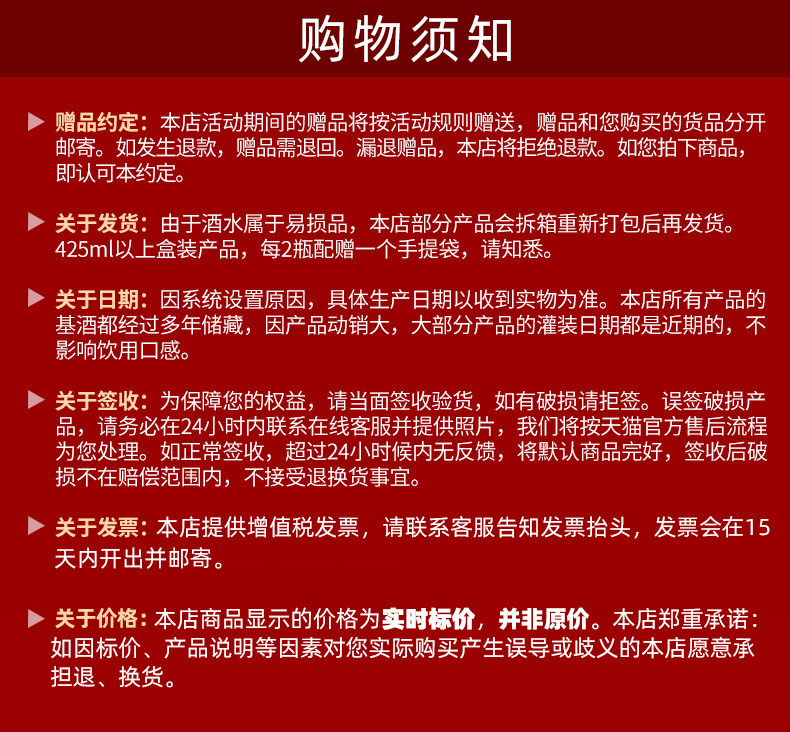 购物须知

赠品约定：本店活动期间的赠品将按活动规则赠送，赠品和您购买的货品分开邮寄。如发生退款，赠品需退回。漏退赠品，本店将拒绝退款。如您拍下商品，即认可本约定。

关于发货：由于酒水属于易损品，本店部分产品会拆箱重新打包后再发货。425ml以上盒装产品，每2瓶配赠一个手提袋，请知悉。

关于日期：因系统设置原因，具体生产日期以收到实物为准。本店所有产品的基酒都经过多年储藏，因产品动销大，大部分产品的灌装日期都是近期的，不影响饮用口感。

关于签收：为保障您的权益，请当面签收验货，如有破损请拒签。误签破损产品，请务必在24小时内联系在线客服并提供照片，我们将按天猫官方售后流程为您处理。如正常签收，超过24小时候内无反馈，将默认商品完好，签收后破损不在赔偿范围内，不接受退换货事宜。

关于发票：本店提供增值税发票，请联系客服告知发票抬头，发票会在15天内开出并邮寄。

关于价格：本店商品显示的价格为实时标价，并非原价。本店郑重承诺：如因标价、产品说明等因素对您实际购买产生误导或歧义的本店愿意承担退、换货。